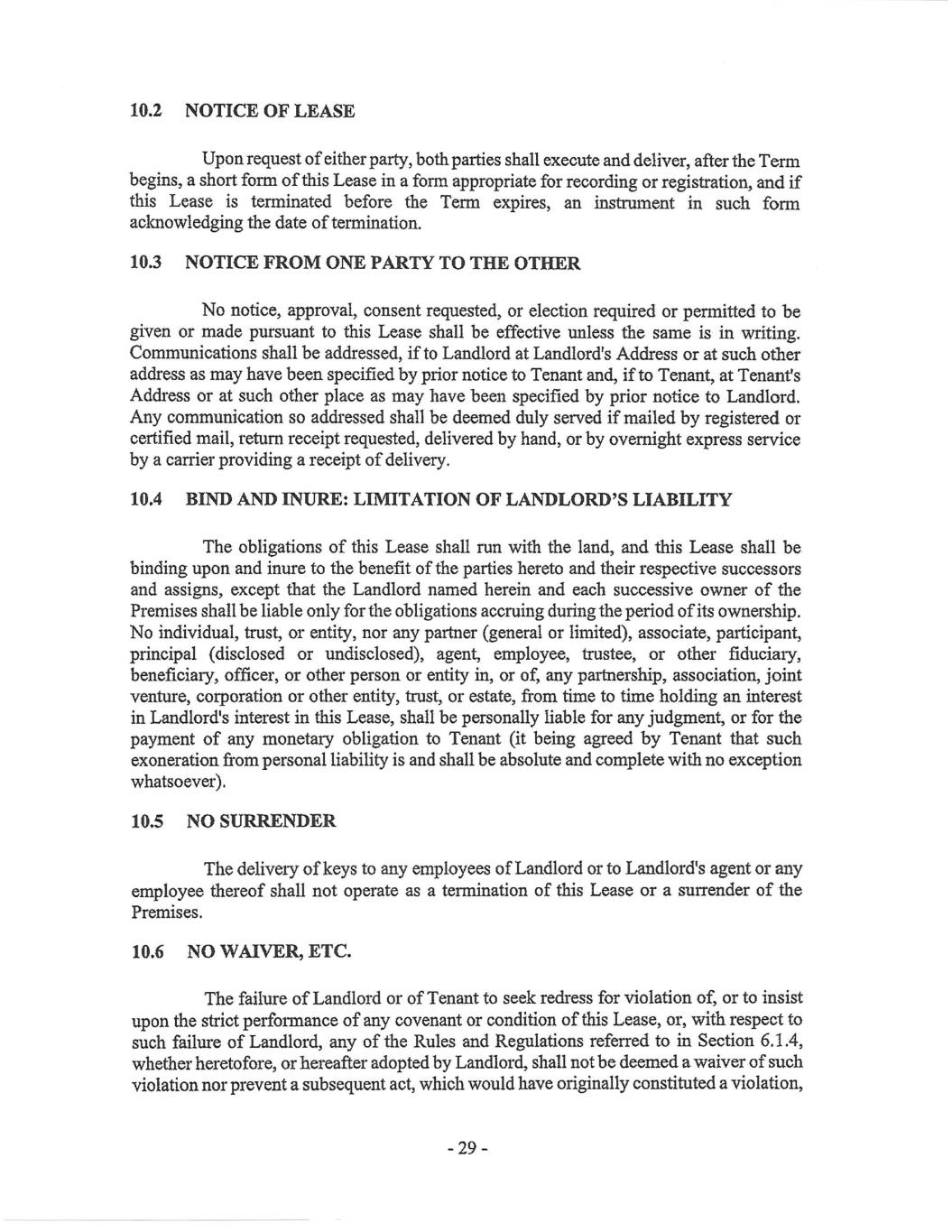 10.2 NOTICE OF LEASE

Upon request of either party, both parties shall execute and deliver, after the Term begins, a short form of this Lease in a form appropriate for recording or registration, and if this Lease is terminated before the Term expires, an instrument in such form acknowledging the date of termination.

10.3 NOTICE FROM ONE PARTY TO THE OTHER

No notice, approval, consent requested, or election required or permitted to be given or made pursuant to this Lease shall be effective unless the same is in writing. Communications shall be addressed, if to Landlord at Landlord's Address or at such other address as may have been specified by prior notice to Tenant and, if to Tenant, at Tenant's Address or at such other place as may have been specified by prior notice to Landlord. Any communication so addressed shall be deemed duly served if mailed by registered or certified mail, return receipt requested, delivered by hand, or by overnight express service by a carrier providing a receipt of delivery.

10.4 BIND AND INURE: LIMITATION OF LANDLORD'S LIABILITY

The obligations of this Lease shall run with the land, and this Lease shall be binding upon and inure to the benefit of the parties hereto and their respective successors and assigns, except that the Landlord named herein and each successive owner of the Premises shall be liable only for the obligations accruing during the period of its ownership. No individual, trust, or entity, nor any partner (general or limited), associate, participant, principal (disclosed or undisclosed), agent, employee, trustee, or other fiduciary, beneficiary, officer, or other person or entity in, or of, any partnership, association, joint venture, corporation or other entity, trust, or estate, from time to time holding an interest in Landlord's interest in this Lease, shall be personally liable for any judgment, or for the payment of any monetary obligation to Tenant (it being agreed by Tenant that such exoneration from personal liability is and shall be absolute and complete with no exception whatsoever).

10.5 NO SURRENDER

The delivery of keys to any employees of Landlord or to Landlord's agent or any employee thereof shall not operate as a termination of this Lease or a surrender of the Premises.

10.6 NO WAIVER, ETC.

The failure of Landlord or of Tenant to seek redress for violation of, or to insist upon the strict performance of any covenant or condition of this Lease, or, with respect to such failure of Landlord, any of the Rules and Regulations referred to in Section 6.1.4, whether heretofore, or hereafter adopted by Landlord, shall not be deemed a waiver of such violation nor prevent a subsequent act, which would have originally constituted a violation,

- 29 -